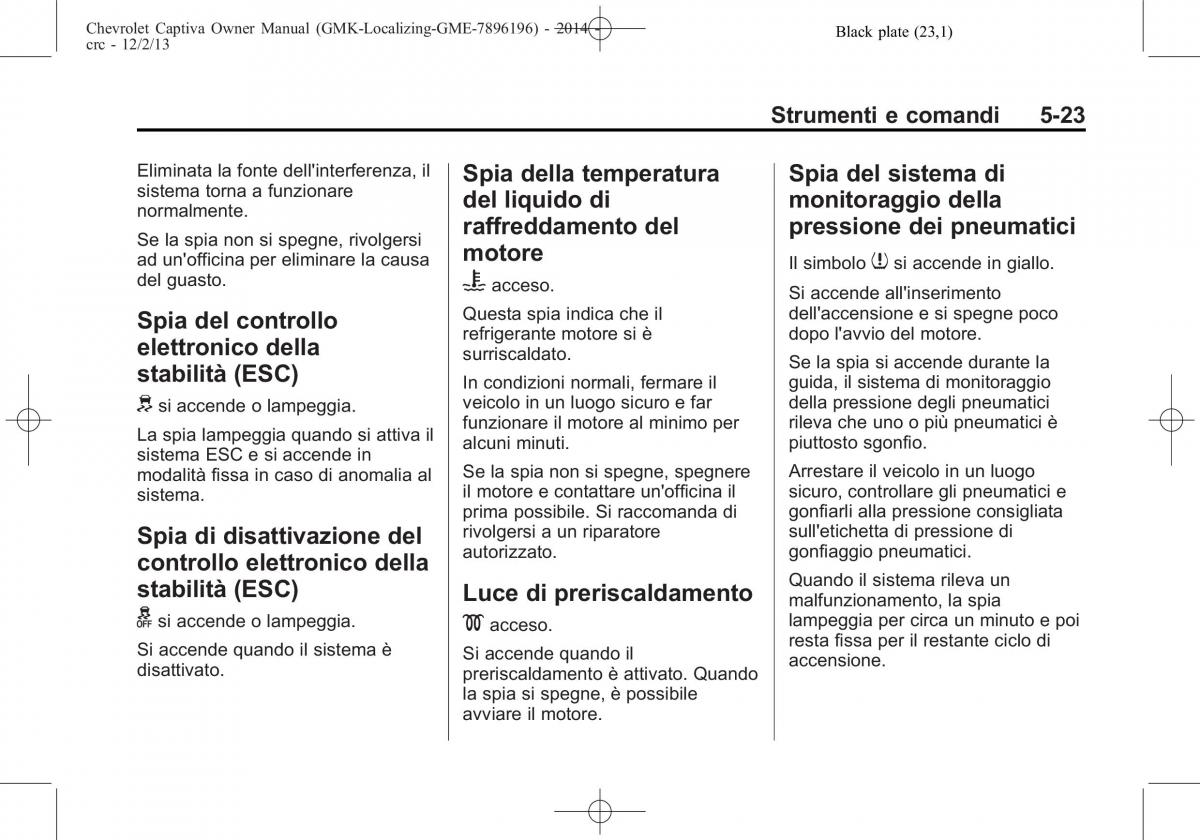 Chevrolet Captiva Owner Manual (GMK-Localizing-GME-7896196) - 2014 - crc - 12/2/13

Black plate (23,1)

Strumenti e comandi 5-23

Eliminata la fonte dell'interferenza, il sistema torna a funzionare normalmente.

Se la spia non si spegne, rivolgersi ad un'officina per eliminare la causa del guasto.

Spia del controllo elettronico della stabilità (ESC)

si accende o lampeggia.

La spia lampeggia quando si attiva il sistema ESC e si accende in modalità fissa in caso di anomalia al sistema.

Spia di disattivazione del controllo elettronico della stabilità (ESC)

si accende o lampeggia.

Si accende quando il sistema è disattivato.

Spia della temperatura del liquido di raffreddamento del motore

acceso.

Questa spia indica che il refrigerante motore si è surriscaldato.

In condizioni normali, fermare il veicolo in un luogo sicuro e far funzionare il motore al minimo per alcuni minuti.

Se la spia non si spegne, spegnere il motore e contattare un'officina il prima possibile. Si raccomanda di rivolgersi a un riparatore autorizzato.

Luce di preriscaldamento

acceso.

Si accende quando il preriscaldamento è attivato. Quando la spia si spegne, è possibile avviare il motore.

Spia del sistema di monitoraggio della pressione dei pneumatici

Il simbolo si accende in giallo.

Si accende all'inserimento dell'accensione e si spegne poco dopo l'avvio del motore.

Se la spia si accende durante la guida, il sistema di monitoraggio della pressione degli pneumatici rileva che uno o più pneumatici è piuttosto sgonfio.

Arrestare il veicolo in un luogo sicuro, controllare gli pneumatici e gonfiarli alla pressione consigliata sull'etichetta di pressione di gonfiaggio pneumatici.

Quando il sistema rileva un malfunzionamento, la spia lampeggia per circa un minuto e poi resta fissa per il restante ciclo di accensione.